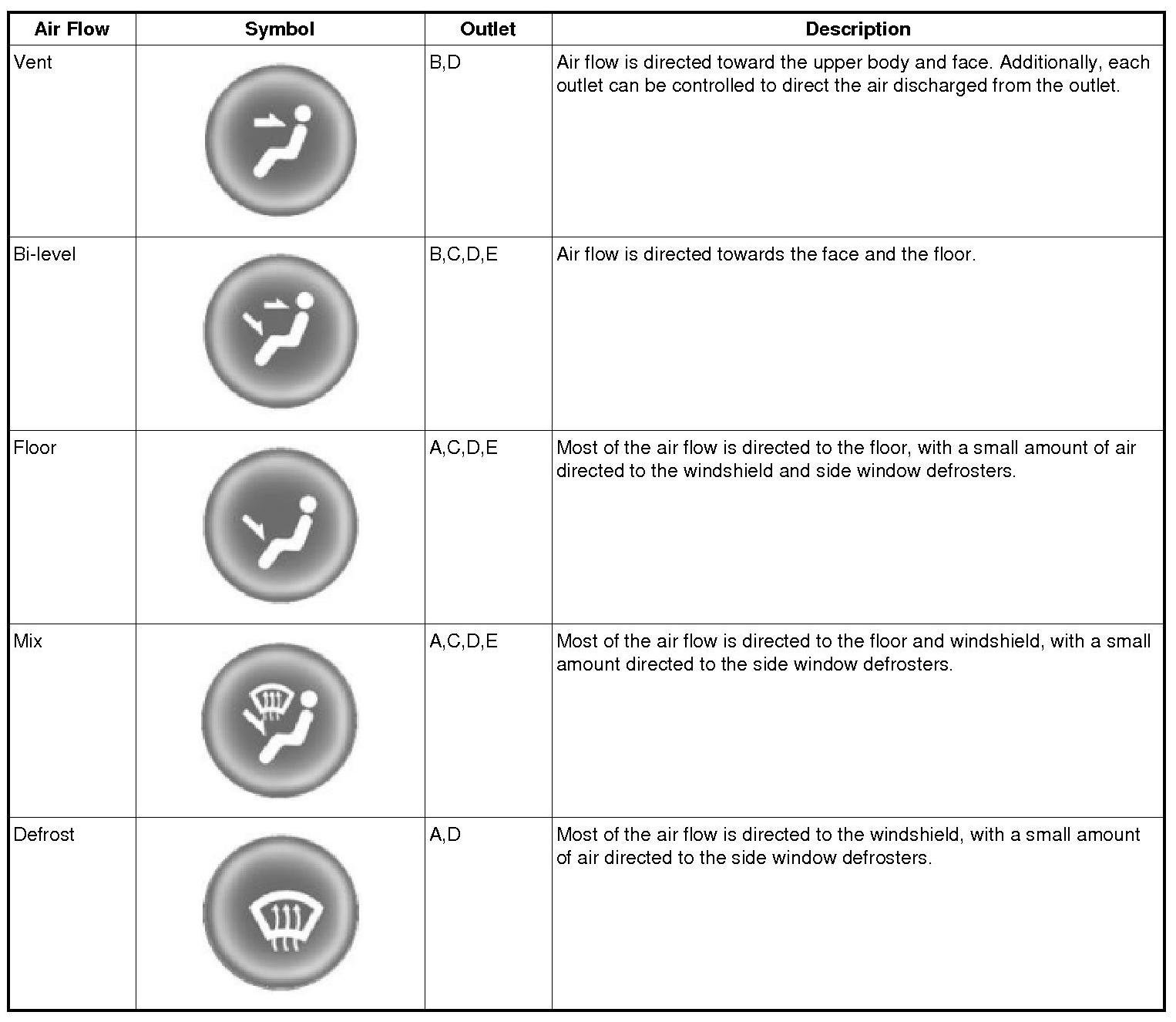 | Air Flow | Symbol | Outlet | Description |
|---|---|---|---|
| Vent | | B,D | Air flow is directed toward the upper body and face. Additionally, each outlet can be controlled to direct the air discharged from the outlet. |
| Bi-level | | B,C,D,E | Air flow is directed towards the face and the floor. |
| Floor | | A,C,D,E | Most of the air flow is directed to the floor, with a small amount of air directed to the windshield and side window defrosters. |
| Mix | | A,C,D,E | Most of the air flow is directed to the floor and windshield, with a small amount directed to the side window defrosters. |
| Defrost | | A,D | Most of the air flow is directed to the windshield, with a small amount of air directed to the side window defrosters. |